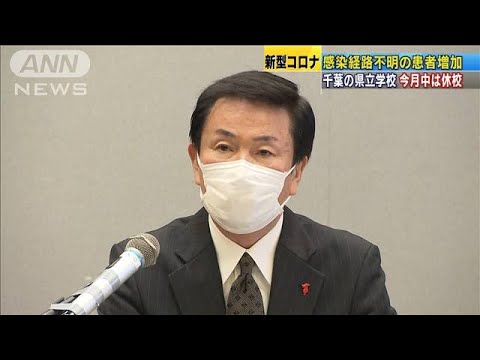 ANN NEWS

新型コロナ 感染経路不明の患者増加
千葉の県立学校 今月中は休校